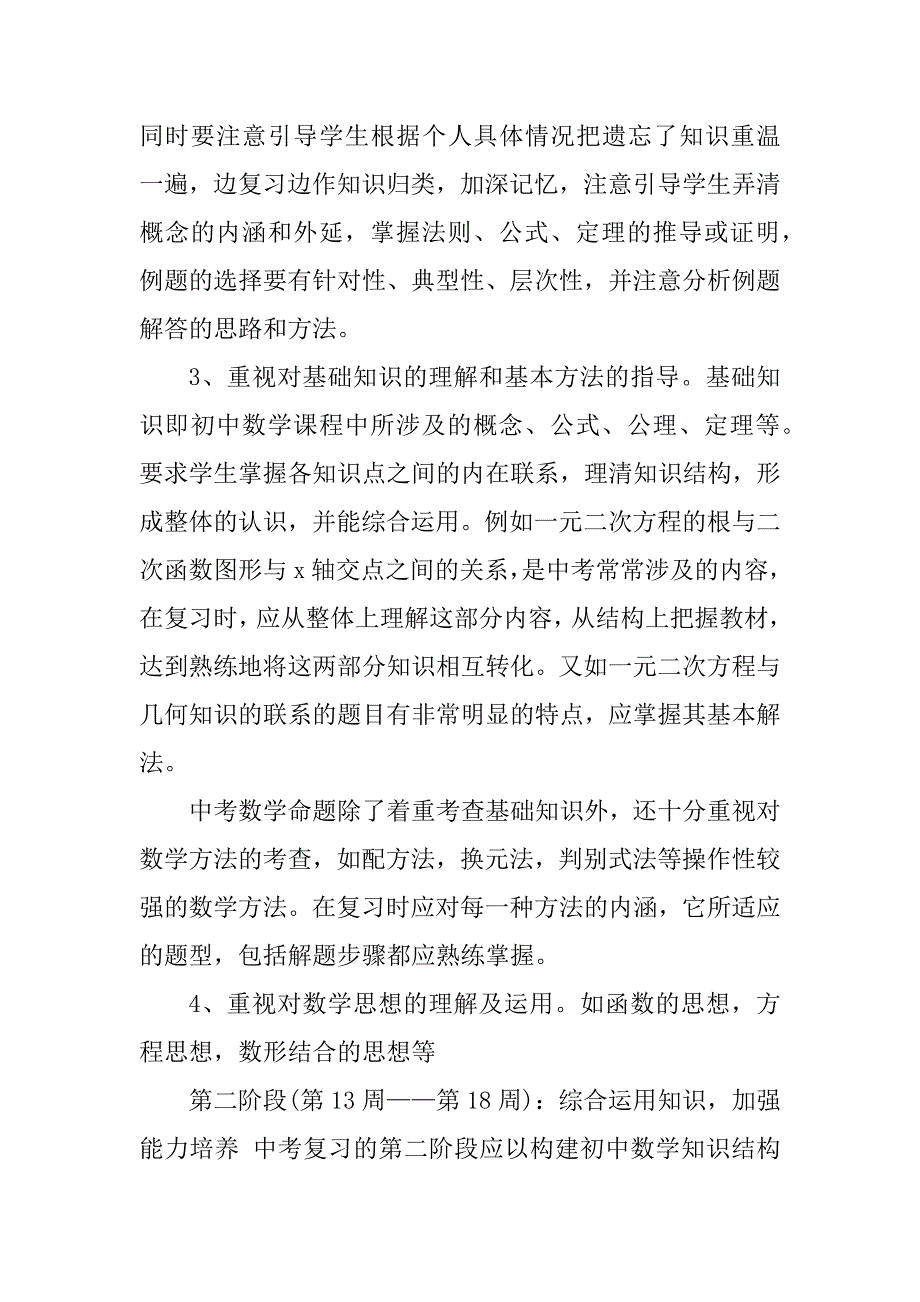 同时要注意引导学生根据个人具体情况把遗忘了知识重温一遍，边复习边作知识归类，加深记忆，注意引导学生弄清概念的内涵和外延，掌握法则、公式、定理的推导或证明，例题的选择要有针对性、典型性、层次性，并注意分析例题解答的思路和方法。

3、重视对基础知识的理解和基本方法的指导。基础知识即初中数学课程中所涉及的概念、公式、公理、定理等。要求学生掌握各知识点之间的内在联系，理清知识结构，形成整体的认识，并能综合运用。例如一元二次方程的根与二次函数图形与 x 轴交点之间的关系，是中考常常涉及的内容，在复习时，应从整体上理解这部分内容，从结构上把握教材，达到熟练地将这两部分知识相互转化。又如一元二次方程与几何知识的联系的题目有非常明显的特点，应掌握其基本解法。

中考数学命题除了着重考查基础知识外，还十分重视对数学方法的考查，如配方法，换元法，判别式法等操作性较强的数学方法。在复习时应对每一种方法的内涵，它所适应的题型，包括解题步骤都应熟练掌握。

4、重视对数学思想的理解及运用。如函数的思想，方程思想，数形结合的思想等

第二阶段(第 13 周——第 18 周)：综合运用知识，加强能力培养 中考复习的第二阶段应以构建初中数学知识结构